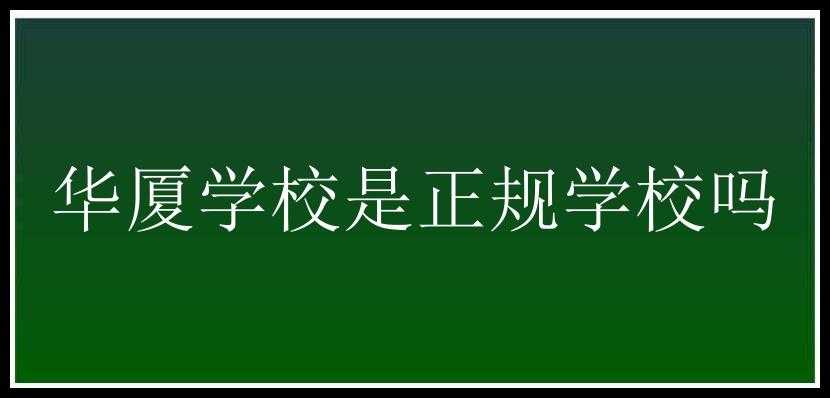 华厦学校是正规学校吗